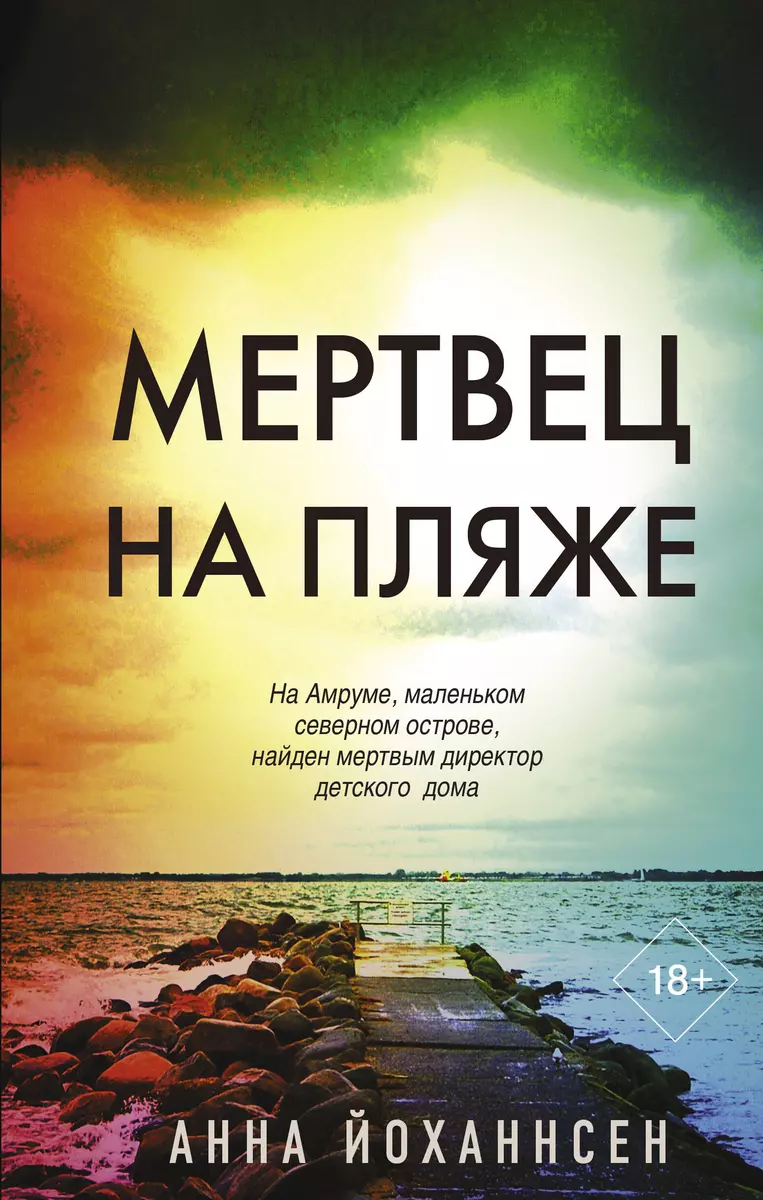 МЕРТВЕЦ НА ПЛЯЖЕ

На Амруме, маленьком северном острове, найден мертвым директор детского дома

18+

АННА ЙОХАННСЕН